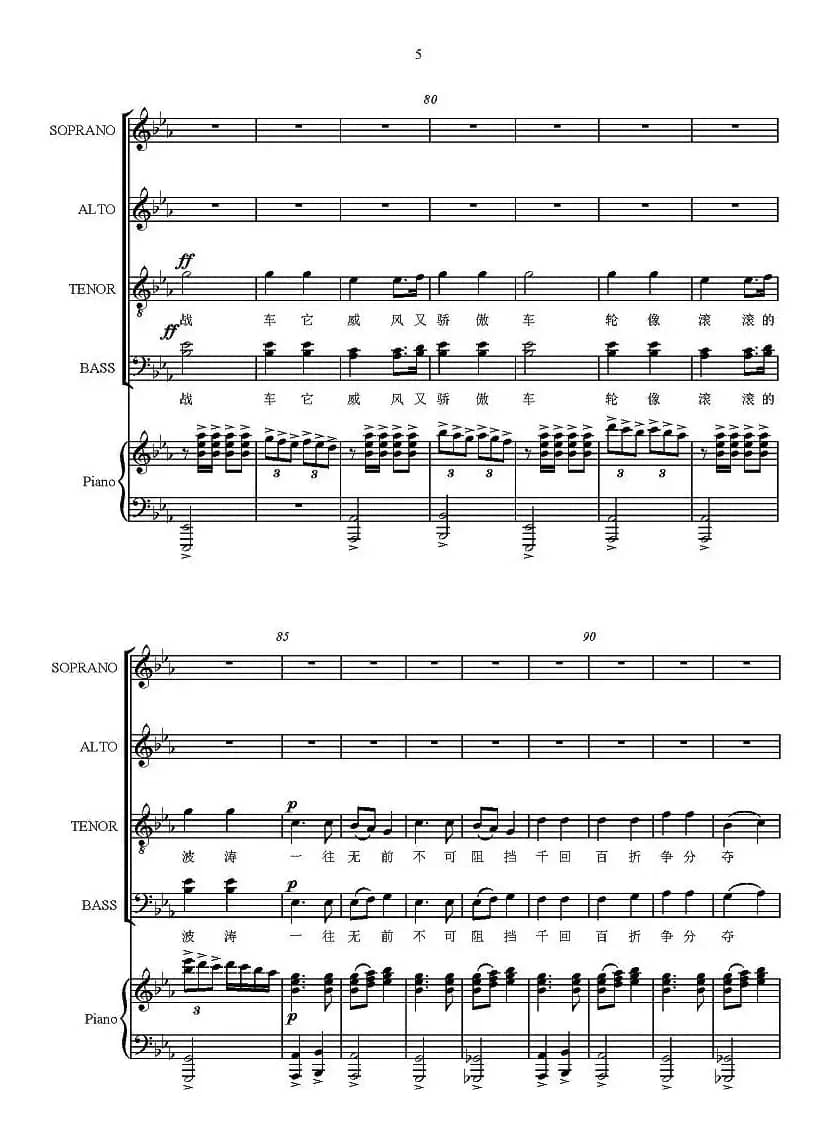 5

80

SOPRANO

ALTO

TENOR

ff

战 车 它 威 风 又 骄 傲 车 轮 像 滚 滚 的

BASS

ff

战 车 它 威 风 又 骄 傲 车 轮 像 滚 滚 的

Piano

3 3 3 3 3 3

85 90

SOPRANO

ALTO

TENOR

p

波 涛 一 往 无 前 不 可 阻 挡 千 回 百 折 争 分 夺

BASS

p

波 涛 一 往 无 前 不 可 阻 挡 千 回 百 折 争 分 夺

Piano

3

p